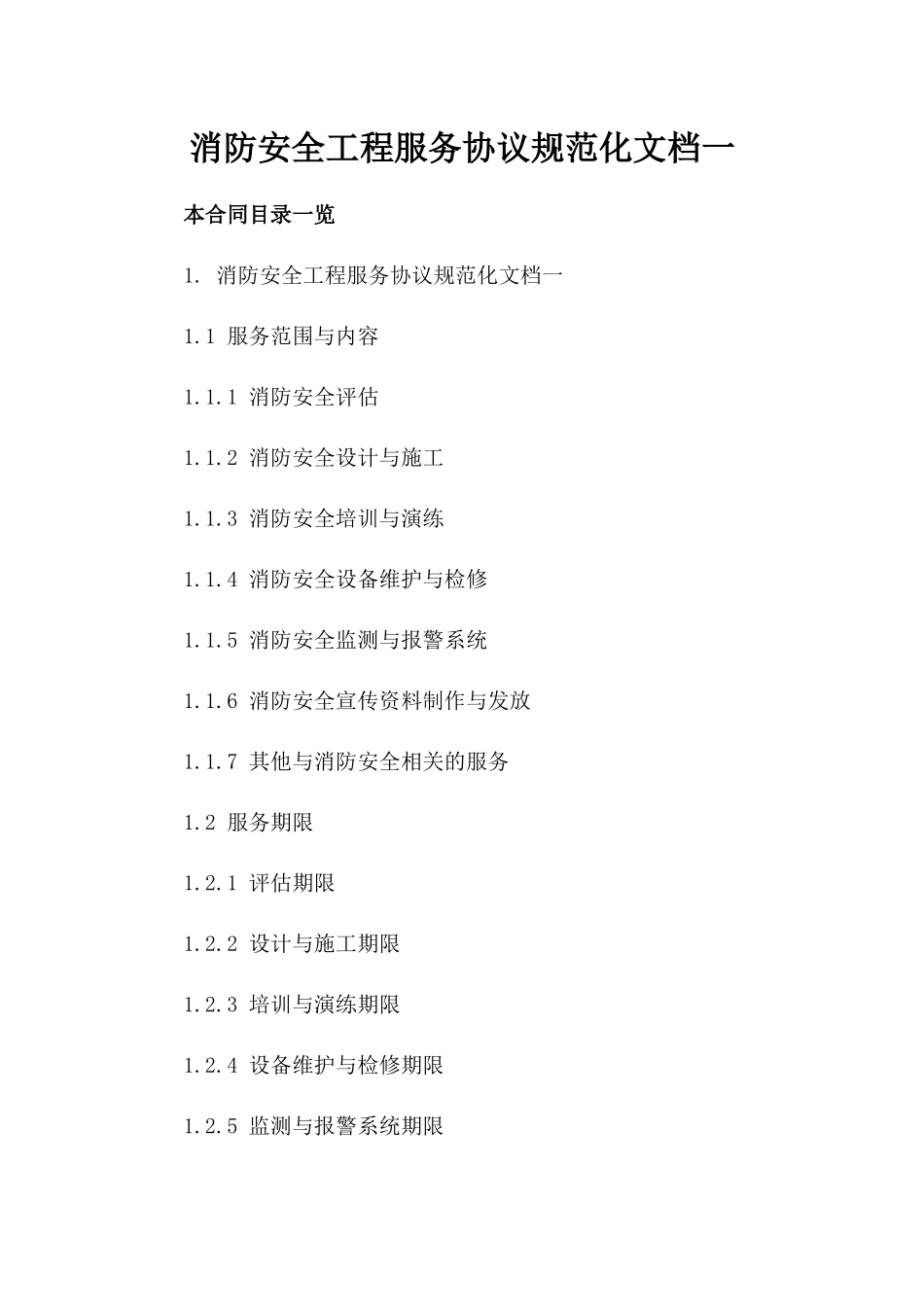 消防安全工程服务协议规范化文档一

本合同目录一览

1. 消防安全工程服务协议规范化文档一

1.1 服务范围与内容

1.1.1 消防安全评估

1.1.2 消防安全设计与施工

1.1.3 消防安全培训与演练

1.1.4 消防安全设备维护与检修

1.1.5 消防安全监测与报警系统

1.1.6 消防安全宣传资料制作与发放

1.1.7 其他与消防安全相关的服务

1.2 服务期限

1.2.1 评估期限

1.2.2 设计与施工期限

1.2.3 培训与演练期限

1.2.4 设备维护与检修期限

1.2.5 监测与报警系统期限